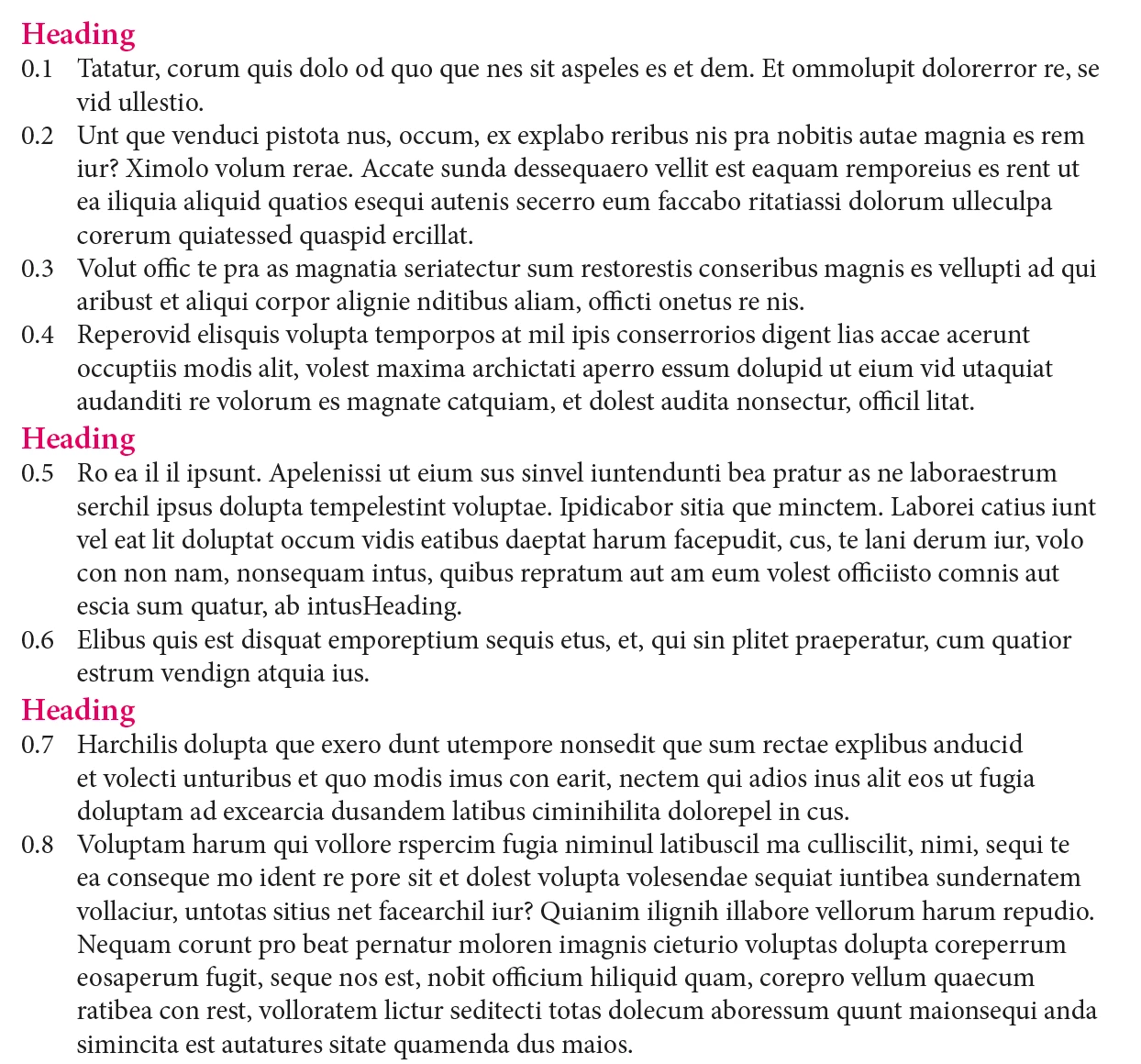 Heading

0.1 Tatatur, corum quis dolo od quo que nes sit aspeles es et dem. Et ommolupit dolorerror re, se vid ullestio.

0.2 Unt que venduci pistota nus, occum, ex explabo reribus nis pra nobitis autae magnia es rem iur? Ximolo volum rerae. Accate sunda dessequaero vellit est eaquam remporeius es rent ut ea iliquia aliquid quatios esequi autenis secerro eum faccabo ritatiassi dolorum ulleculpa corerum quiatessed quaspid ercillat.

0.3 Volut offic te pra as magnatia seriatectur sum restorestis conseribus magnis es vellupti ad qui aribust et aliqui corpor alignie nditibus aliam, officti onetus re nis.

0.4 Reperovid elisquis volupta temporpos at mil ipis conserrorios digent lias accae acerunt occuptiis modis alit, volest maxima archictati aperro essum dolupid ut eium vid utaquiat audanditi re volorum es magnate catquiam, et dolest audita nonsectur, officil litat.

Heading

0.5 Ro ea il il ipsunt. Apelenissi ut eium sus sinvel iuntendunti bea pratur as ne laboraestrum serchil ipsus dolupta tempelestint voluptae. Ipidicabor sitia que minctem. Laborei catius iunt vel eat lit doluptat occum vidis eatibus daeptat harum facepudit, cus, te lani derum iur, volo con non nam, nonsequam intus, quibus repratum aut am eum volest officiisto comnis aut escia sum quatur, ab intusHeading.

0.6 Elibus quis est disquat emporeptium sequis etus, et, qui sin plitet praeperatur, cum quatior estrum vendign atquia ius.

Heading

0.7 Harchilis dolupta que exero dunt utempore nonsedit que sum rectae explibus anducid et volecti unturibus et quo modis imus con earit, nectem qui adios inus alit eos ut fugia doluptam ad excearcia dusandem latibus ciminihilita dolorepel in cus.

0.8 Voluptam harum qui vollore rspercim fugia niminul latibuscil ma culliscilit, nimi, sequi te ea conseque mo ident re pore sit et dolest volupta volesendae sequiat iuntibea sundernatem vollaciur, untotas sitius net facearchil iur? Quianim ilignih illabore vellorum harum repudio. Nequam corunt pro beat pernatur moloren imagnis cieturio voluptas dolupta coreperrum eosaperum fugit, seque nos est, nobit officium hiliquid quam, corepro vellum quaecum ratibea con rest, volloratem lictur seditecti totas dolecum aboressum quunt maionsequi anda simincita est autatures sitate quamenda dus maios.